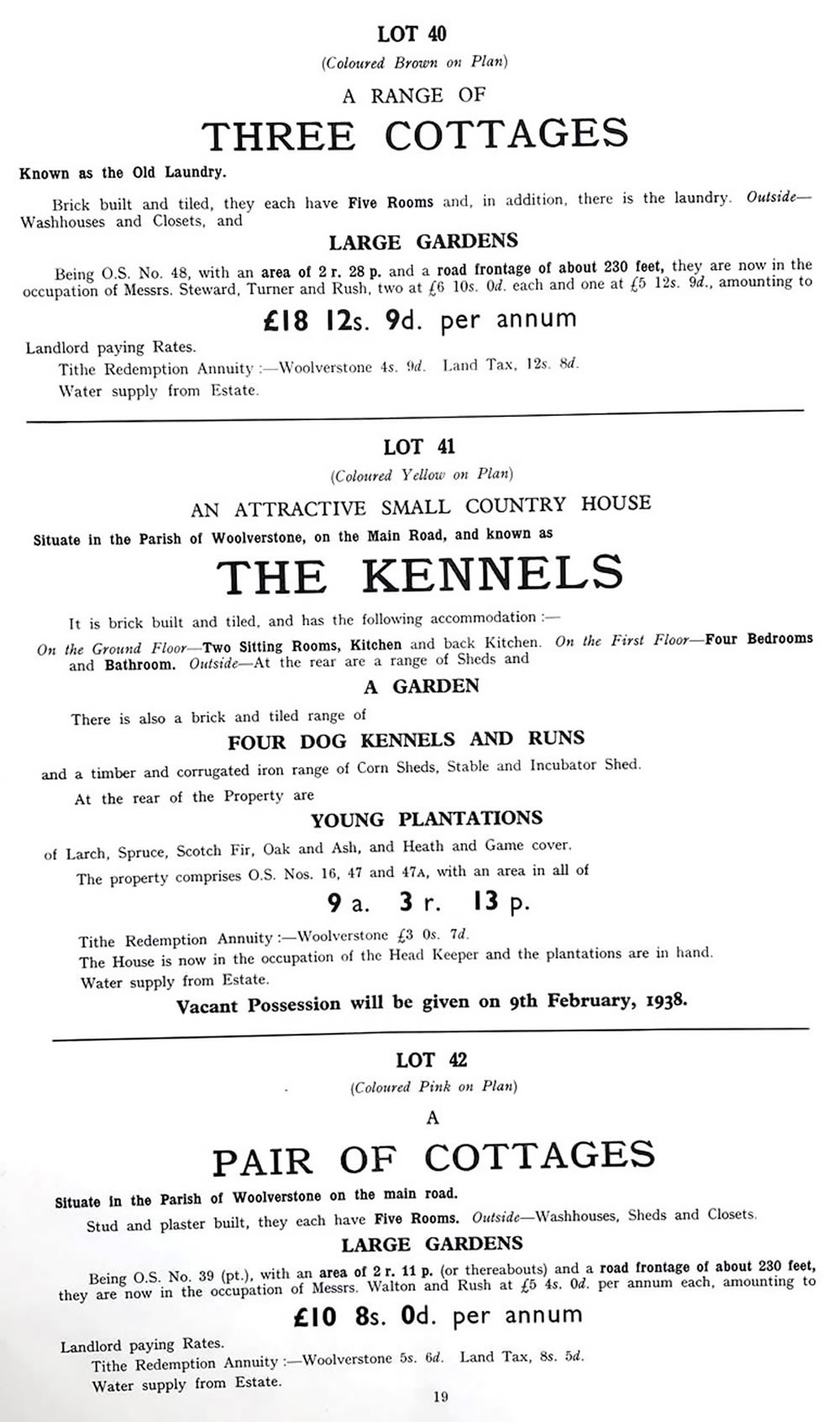 LOT 40

(Coloured Brown on Plan)

A RANGE OF

THREE COTTAGES

Known as the Old Laundry.

Brick built and tiled, they each have Five Rooms and, in addition, there is the laundry. Outside—Washhouses and Closets, and

LARGE GARDENS

Being O.S. No. 48, with an area of 2 r. 28 p. and a road frontage of about 230 feet, they are now in the occupation of Messrs. Steward, Turner and Rush, two at £6 10s. 0d. each and one at £5 12s. 9d., amounting to

£18 12s. 9d. per annum

Landlord paying Rates.

Tithe Redemption Annuity :—Woolverstone 4s. 9d. Land Tax, 12s. 8d.

Water supply from Estate.

LOT 41

(Coloured Yellow on Plan)

AN ATTRACTIVE SMALL COUNTRY HOUSE

Situate in the Parish of Woolverstone, on the Main Road, and known as

THE KENNELS

It is brick built and tiled, and has the following accommodation :—

On the Ground Floor—Two Sitting Rooms, Kitchen and back Kitchen. On the First Floor—Four Bedrooms and Bathroom. Outside—At the rear are a range of Sheds and

A GARDEN

There is also a brick and tiled range of

FOUR DOG KENNELS AND RUNS

and a timber and corrugated iron range of Corn Sheds, Stable and Incubator Shed.

At the rear of the Property are

YOUNG PLANTATIONS

of Larch, Spruce, Scotch Fir, Oak and Ash, and Heath and Game cover.

The property comprises O.S. Nos. 16, 47 and 47A, with an area in all of

9 a. 3 r. 13 p.

Tithe Redemption Annuity :—Woolverstone £3 0s. 7d.

The House is now in the occupation of the Head Keeper and the plantations are in hand.

Water supply from Estate.

Vacant Possession will be given on 9th February, 1938.

LOT 42

(Coloured Pink on Plan)

A

PAIR OF COTTAGES

Situate in the Parish of Woolverstone on the main road.

Stud and plaster built, they each have Five Rooms. Outside—Washhouses, Sheds and Closets.

LARGE GARDENS

Being O.S. No. 39 (pt.), with an area of 2 r. 11 p. (or thereabouts) and a road frontage of about 230 feet, they are now in the occupation of Messrs. Walton and Rush at £5 4s. 0d. per annum each, amounting to

£10 8s. 0d. per annum

Landlord paying Rates.

Tithe Redemption Annuity :—Woolverstone 5s. 6d. Land Tax, 8s. 5d.

Water supply from Estate.

19